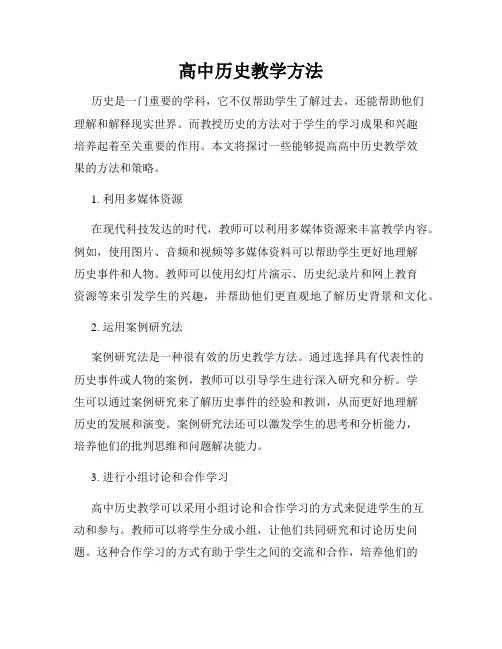 高中历史教学方法

历史是一门重要的学科，它不仅帮助学生了解过去，还能帮助他们理解和解释现实世界。而教授历史的方法对于学生的学习成果和兴趣培养起着至关重要的作用。本文将探讨一些能够提高高中历史教学效果的方法和策略。

1. 利用多媒体资源

在现代科技发达的时代，教师可以利用多媒体资源来丰富教学内容。例如，使用图片、音频和视频等多媒体资料可以帮助学生更好地理解历史事件和人物。教师可以使用幻灯片演示、历史纪录片和网上教育资源等来引发学生的兴趣，并帮助他们更直观地了解历史背景和文化。

2. 运用案例研究法

案例研究法是一种很有效的历史教学方法。通过选择具有代表性的历史事件或人物的案例，教师可以引导学生进行深入研究和分析。学生可以通过案例研究来了解历史事件的经验和教训，从而更好地理解历史的发展和演变。案例研究法还可以激发学生的思考和分析能力，培养他们的批判思维和问题解决能力。

3. 进行小组讨论和合作学习

高中历史教学可以采用小组讨论和合作学习的方式来促进学生的互动和参与。教师可以将学生分成小组，让他们共同研究和讨论历史问题。这种合作学习的方式有助于学生之间的交流和合作，培养他们的